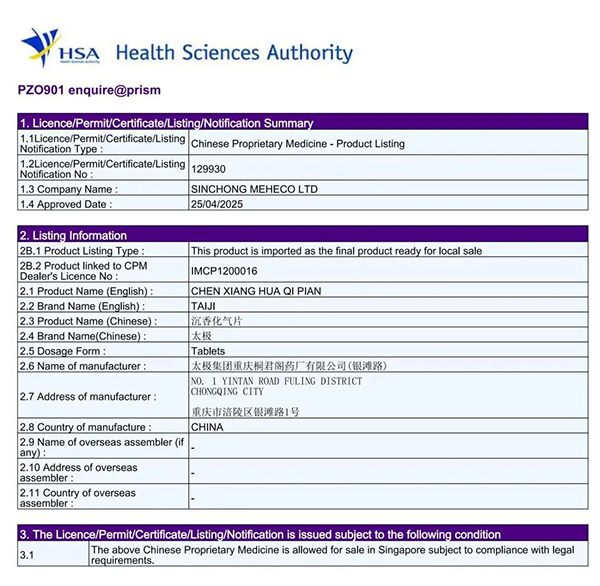 HSA Health Sciences Authority Health Sciences Authority

PZO901 enquire@prism

| 1. Licence/Permit/Certificate/Listing/Notification Summary | |
|---|---|
| 1.1Licence/Permit/Certificate/Listing Notification Type : | Chinese Proprietary Medicine - Product Listing |
| 1.2Licence/Permit/Certificate/Listing Notification No : | 129930 |
| 1.3 Company Name : | SINCHONG MEHECO LTD |
| 1.4 Approved Date : | 25/04/2025 |

| 2. Listing Information | |
|---|---|
| 2B.1 Product Listing Type : | This product is imported as the final product ready for local sale |
| 2B.2 Product linked to CPM Dealer's Licence No : | IMCP1200016 |
| 2.1 Product Name (English) : | CHEN XIANG HUA QI PIAN |
| 2.2 Brand Name (English) : | TAIJI |
| 2.3 Product Name (Chinese) : | 沉香化气片 |
| 2.4 Brand Name(Chinese) : | 太极 |
| 2.5 Dosage Form : | Tablets |
| 2.6 Name of manufacturer : | 太极集团重庆桐君阁药厂有限公司(银滩路) |
| 2.7 Address of manufacturer : | NO. 1 YINTAN ROAD FULING DISTRICT CHONGQING CITY 重庆市涪陵区银滩路1号 |
| 2.8 Country of manufacture : | CHINA |
| 2.9 Name of overseas assembler (if any) : | - |
| 2.10 Address of overseas assembler : | - |
| 2.11 Country of overseas assembler : | - |

| 3. The Licence/Permit/Certificate/Listing/Notification is issued subject to the following condition | |
|---|---|
| 3.1 | The above Chinese Proprietary Medicine is allowed for sale in Singapore subject to compliance with legal requirements. |